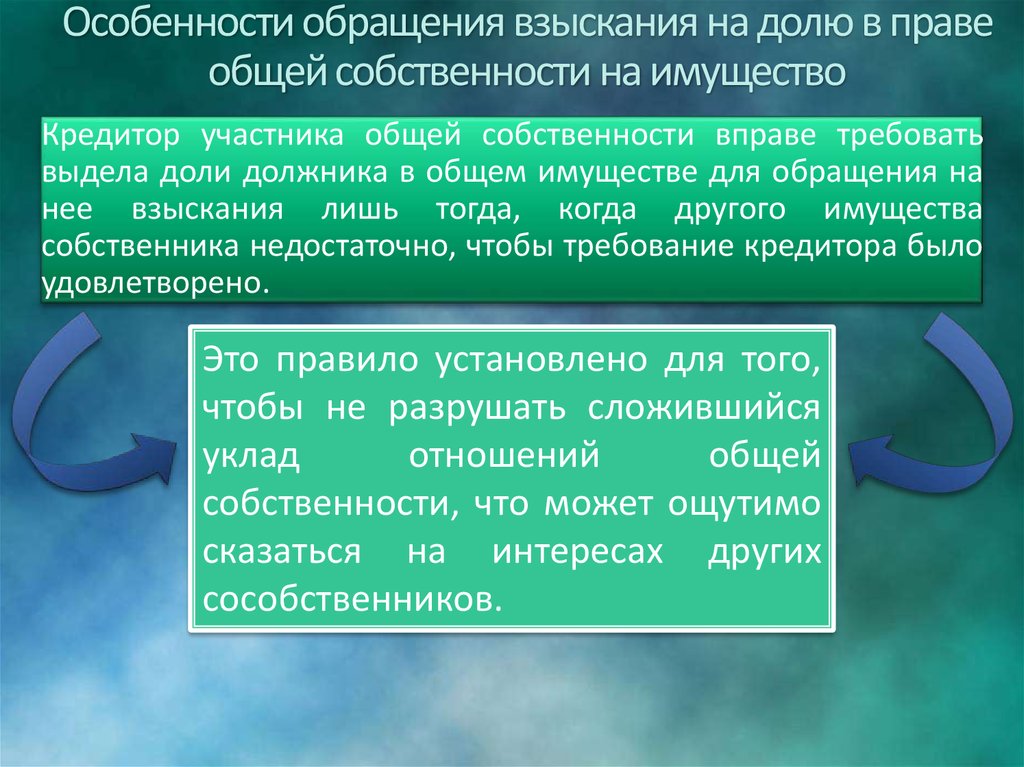 Особенности обращения взыскания на долю в праве общей собственности на имущество

Кредитор участника общей собственности вправе требовать выдела доли должника в общем имуществе для обращения на нее взыскания лишь тогда, когда другого имущества собственника недостаточно, чтобы требование кредитора было удовлетворено.

Это правило установлено для того, чтобы не разрушать сложившийся уклад отношений общей собственности, что может ощутимо сказаться на интересах других сособственников.